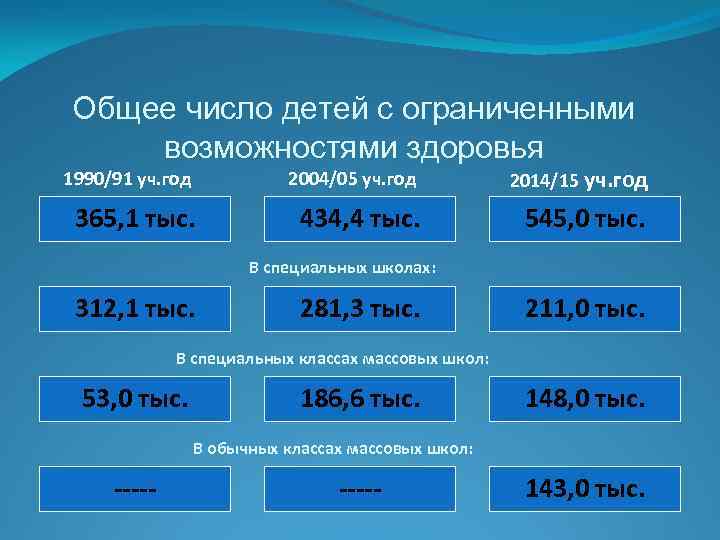 Общее число детей с ограниченными возможностями здоровья

1990/91 уч.год

2004/05 уч.год

2014/15 уч.год

365,1 тыс.

434,4 тыс.

545,0 тыс.

В специальных школах:

312,1 тыс.

281,3 тыс.

211,0 тыс.

В специальных классах массовых школ:

53,0 тыс.

186,6 тыс.

148,0 тыс.

В обычных классах массовых школ:

-----

-----

143,0 тыс.